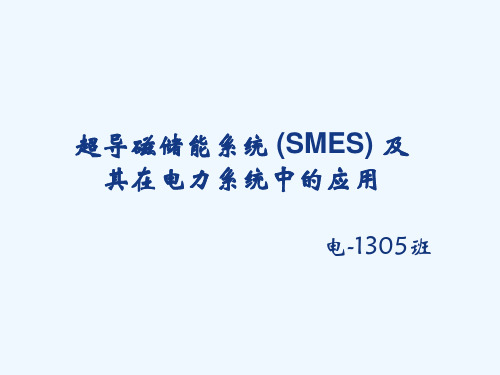 超导磁储能系统 (SMES) 及其在电力系统中的应用

电-1305班